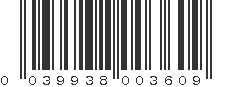 0 039938 003609